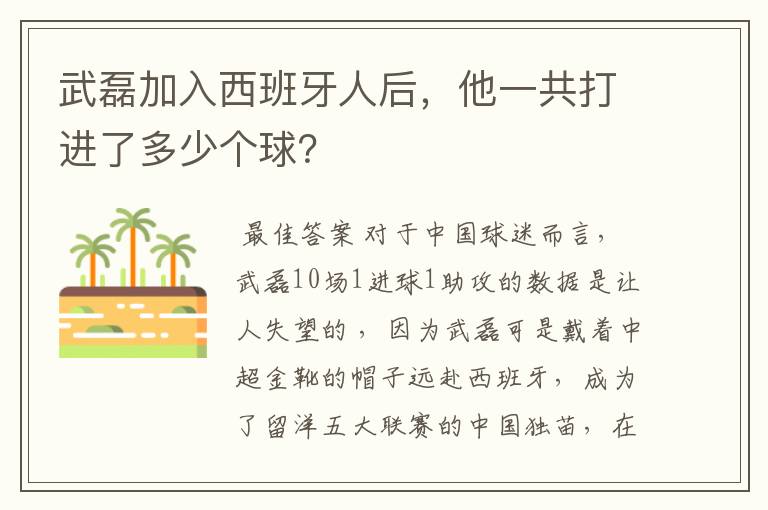 武磊加入西班牙人后，他一共打进了多少个球？

最佳答案 对于中国球迷而言，武磊10场1进球1助攻的数据是让人失望的，因为武磊可是戴着中超金靴的帽子远赴西班牙，成为了留洋五大联赛的中国独苗，在